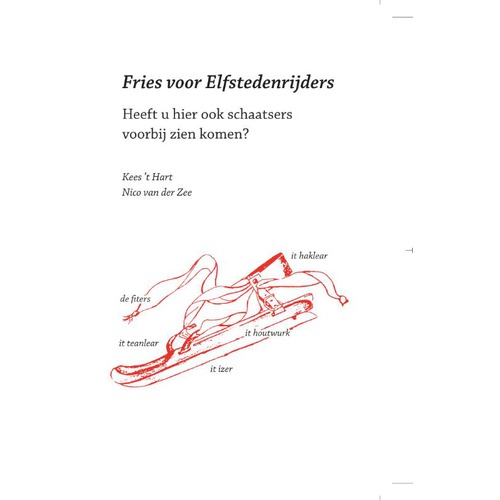 Fries voor Elfstedenrijders

Heeft u hier ook schaatsers voorbij zien komen?

Kees 't Hart
Nico van der Zee

it haklear

de fiters

it teanlear

it houtwurk

it izer